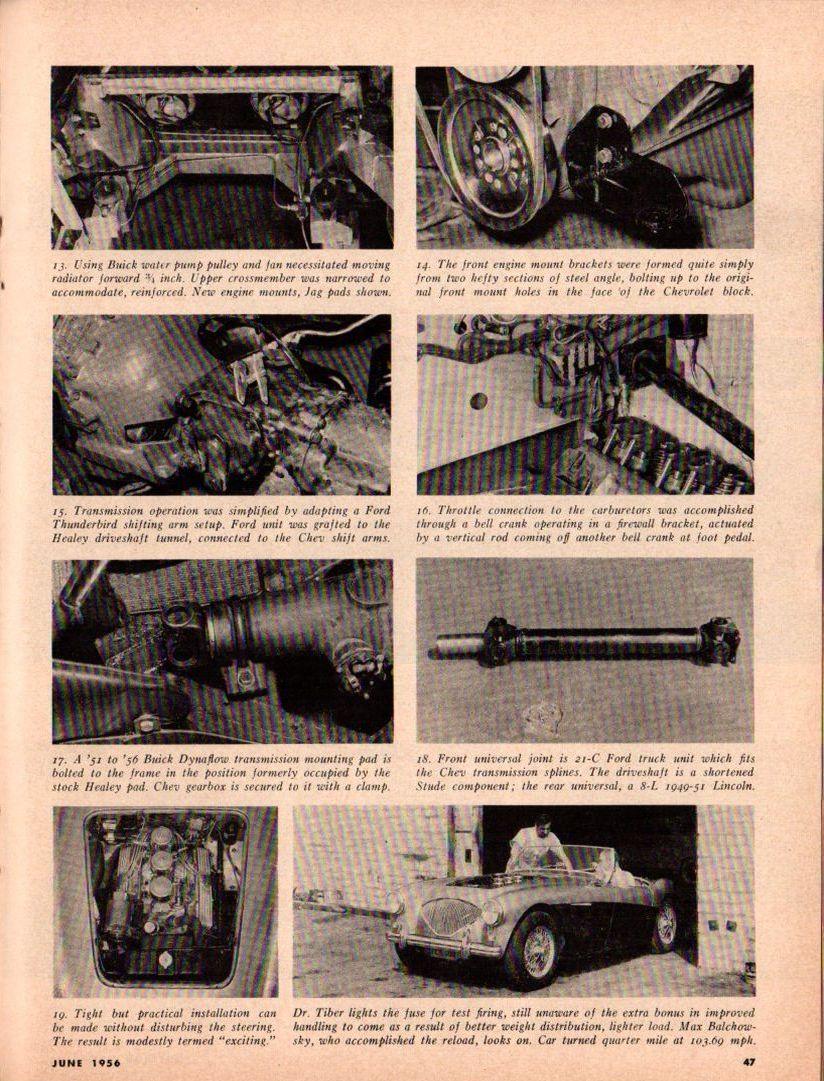 13. Using Buick water pump pulley and fan necessitated moving radiator forward ¾ inch. Upper crossmember was narrowed to accommodate, reinforced. New engine mounts, Jag pads shown.

14. The front engine mount brackets were formed quite simply from two hefty sections of steel angle, bolting up to the original front mount holes in the face of the Chevrolet block.

15. Transmission operation was simplified by adapting a Ford Thunderbird shifting arm setup. Ford unit was grafted to the Healey driveshaft tunnel, connected to the Chev shift arms.

16. Throttle connection to the carburetors was accomplished through a bell crank operating in a firewall bracket, actuated by a vertical rod coming off another bell crank at foot pedal.

17. A '51 to '56 Buick Dynaflow transmission mounting pad is bolted to the frame in the position formerly occupied by the stock Healey pad. Chev gearbox is secured to it with a clamp.

18. Front universal joint is 21-C Ford truck unit which fits the Chev transmission splines. The driveshaft is a shortened Stude component; the rear universal, a 8-L 1949-51 Lincoln.

19. Tight but practical installation can be made without disturbing the steering. The result is modestly termed "exciting."

Dr. Tiber lights the fuse for test firing, still unaware of the extra bonus in improved handling to come as a result of better weight distribution, lighter load. Max Balchowsky, who accomplished the reload, looks on. Car turned quarter mile at 103.69 mph.

JUNE 1956

47